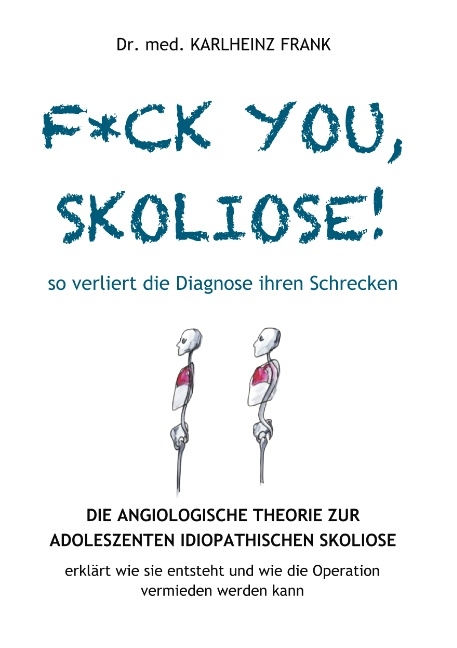 Dr. med. KARLHEINZ FRANK

F*CK YOU, SKOLIOSE!

so verliert die Diagnose ihren Schrecken

DIE ANGIOLOGISCHE THEORIE ZUR ADOLESZENTEN IDIOPATHISCHEN SKOLIOSE

erklärt wie sie entsteht und wie die Operation vermieden werden kann